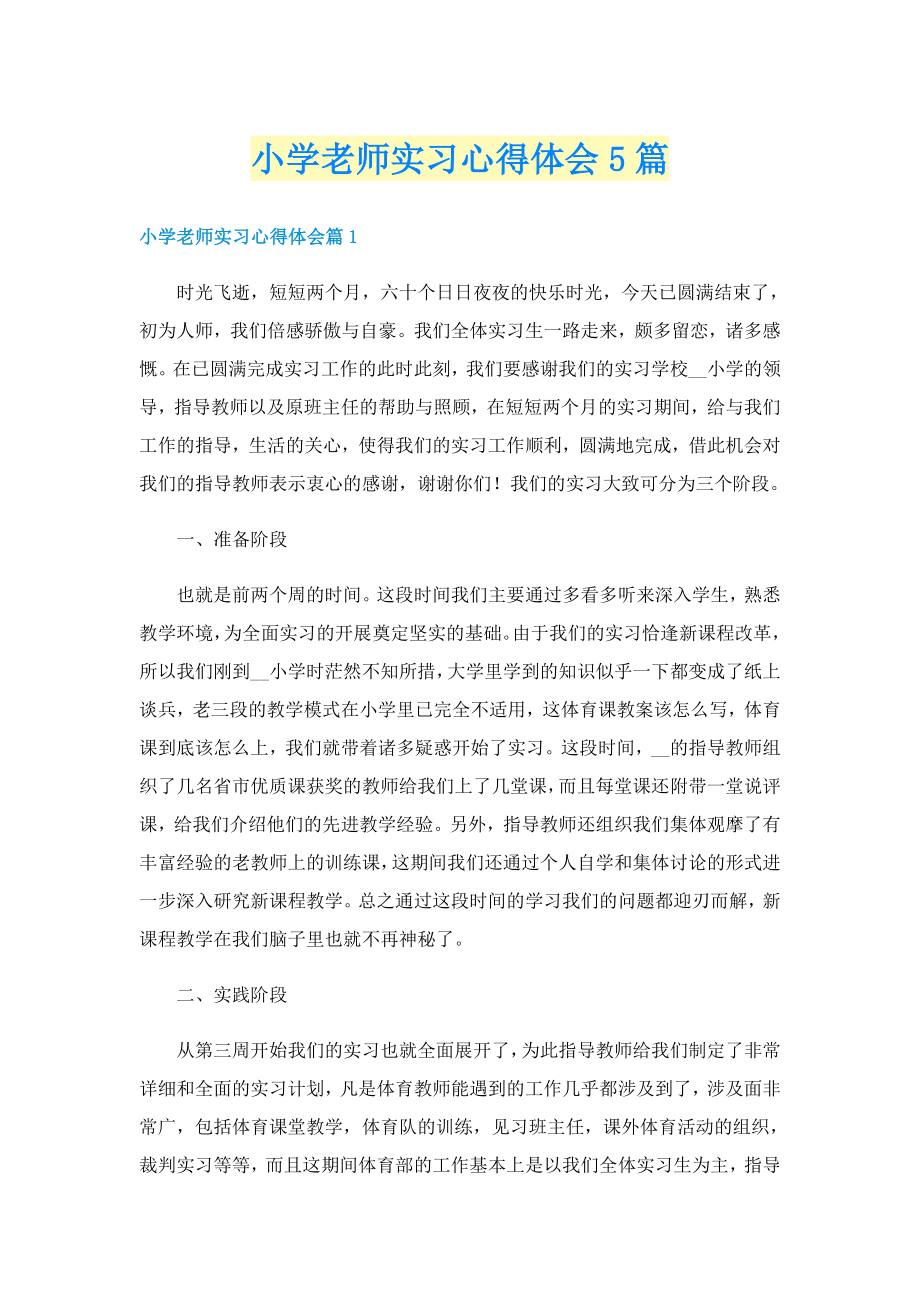 小学老师实习心得体会5篇

小学老师实习心得体会篇1

时光飞逝，短短两个月，六十个日日夜夜的快乐时光，今天已圆满结束了，初为人师，我们倍感骄傲与自豪。我们全体实习生一路走来，颇多留恋，诸多感慨。在已圆满完成实习工作的此时此刻，我们要感谢我们的实习学校__小学的领导，指导教师以及原班主任的帮助与照顾，在短短两个月的实习期间，给与我们工作的指导，生活的关心，使得我们的实习工作顺利，圆满地完成，借此机会对我们的指导教师表示衷心的感谢，谢谢你们！我们的实习大致可分为三个阶段。

一、准备阶段

也就是前两个周的时间。这段时间我们主要通过多看多听来深入学生，熟悉教学环境，为全面实习的开展奠定坚实的基础。由于我们的实习恰逢新课程改革，所以我们刚到__小学时茫然不知所措，大学里学到的知识似乎一下都变成了纸上谈兵，老三段的教学模式在小学里已完全不适用，这体育课教案该怎么写，体育课到底该怎么上，我们就带着诸多疑惑开始了实习。这段时间，__的指导教师组织了几名省市优质课获奖的教师给我们上了几堂课，而且每堂课还附带一堂说评课，给我们介绍他们的先进教学经验。另外，指导教师还组织我们集体观摩了有丰富经验的老教师上的训练课，这期间我们还通过个人自学和集体讨论的形式进一步深入研究新课程教学。总之通过这段时间的学习我们的问题都迎刃而解，新课程教学在我们脑子里也就不再神秘了。

二、实践阶段

从第三周开始我们的实习也就全面展开了，为此指导教师给我们制定了非常详细和全面的实习计划，凡是体育教师能遇到的工作几乎都涉及到了，涉及面非常广，包括体育课堂教学，体育队的训练，见习班主任，课外体育活动的组织，裁判实习等等，而且这期间体育部的工作基本上是以我们全体实习生为主，指导